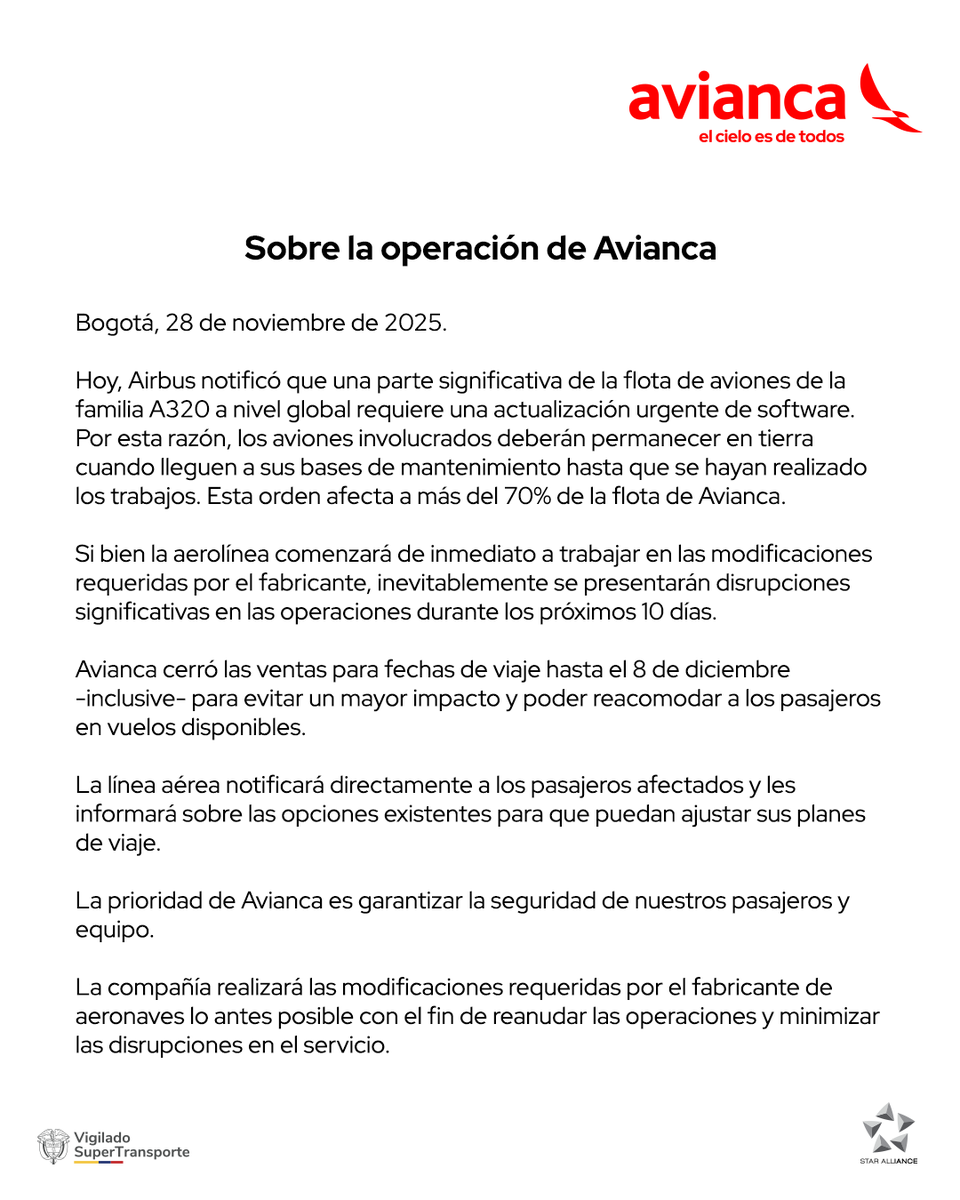 avianca
el cielo es de todos

Sobre la operación de Avianca

Bogotá, 28 de noviembre de 2025.

Hoy, Airbus notificó que una parte significativa de la flota de aviones de la familia A320 a nivel global requiere una actualización urgente de software. Por esta razón, los aviones involucrados deberán permanecer en tierra cuando lleguen a sus bases de mantenimiento hasta que se hayan realizado los trabajos. Esta orden afecta a más del 70% de la flota de Avianca.

Si bien la aerolínea comenzará de inmediato a trabajar en las modificaciones requeridas por el fabricante, inevitablemente se presentarán disrupciones significativas en las operaciones durante los próximos 10 días.

Avianca cerró las ventas para fechas de viaje hasta el 8 de diciembre -inclusive- para evitar un mayor impacto y poder reacomodar a los pasajeros en vuelos disponibles.

La línea aérea notificará directamente a los pasajeros afectados y les informará sobre las opciones existentes para que puedan ajustar sus planes de viaje.

La prioridad de Avianca es garantizar la seguridad de nuestros pasajeros y equipo.

La compañía realizará las modificaciones requeridas por el fabricante de aeronaves lo antes posible con el fin de reanudar las operaciones y minimizar las disrupciones en el servicio.

Vigilado SuperTransporte

STAR ALLIANCE